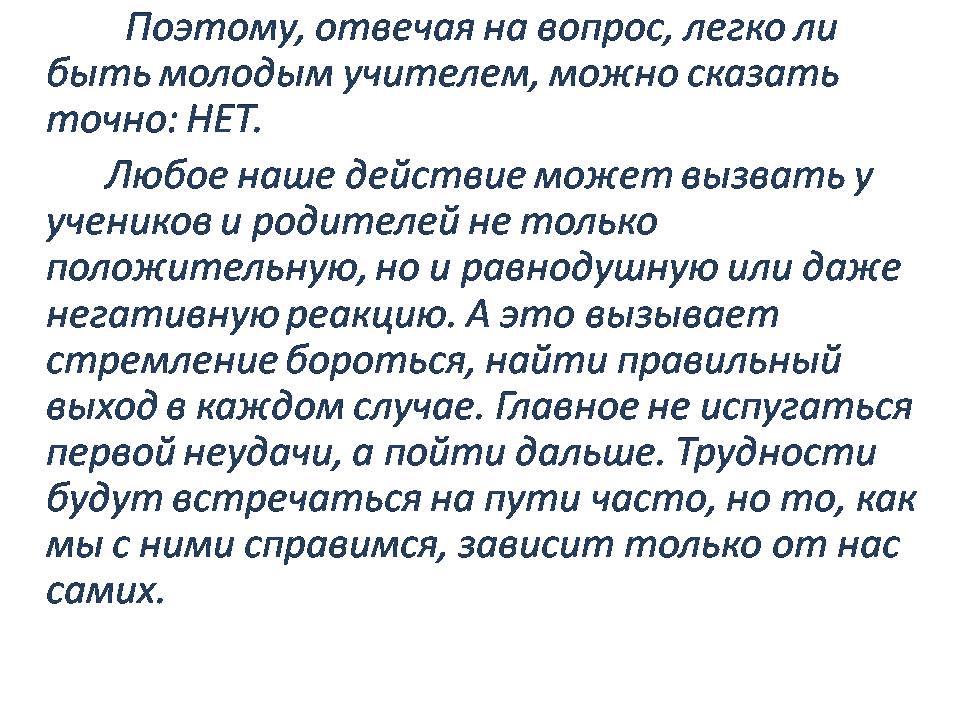 Поэтому, отвечая на вопрос, легко ли быть молодым учителем, можно сказать точно: НЕТ.

Любое наше действие может вызвать у учеников и родителей не только положительную, но и равнодушную или даже негативную реакцию. А это вызывает стремление бороться, найти правильный выход в каждом случае. Главное не испугаться первой неудачи, а пойти дальше. Трудности будут встречаться на пути часто, но то, как мы с ними справимся, зависит только от нас самих.